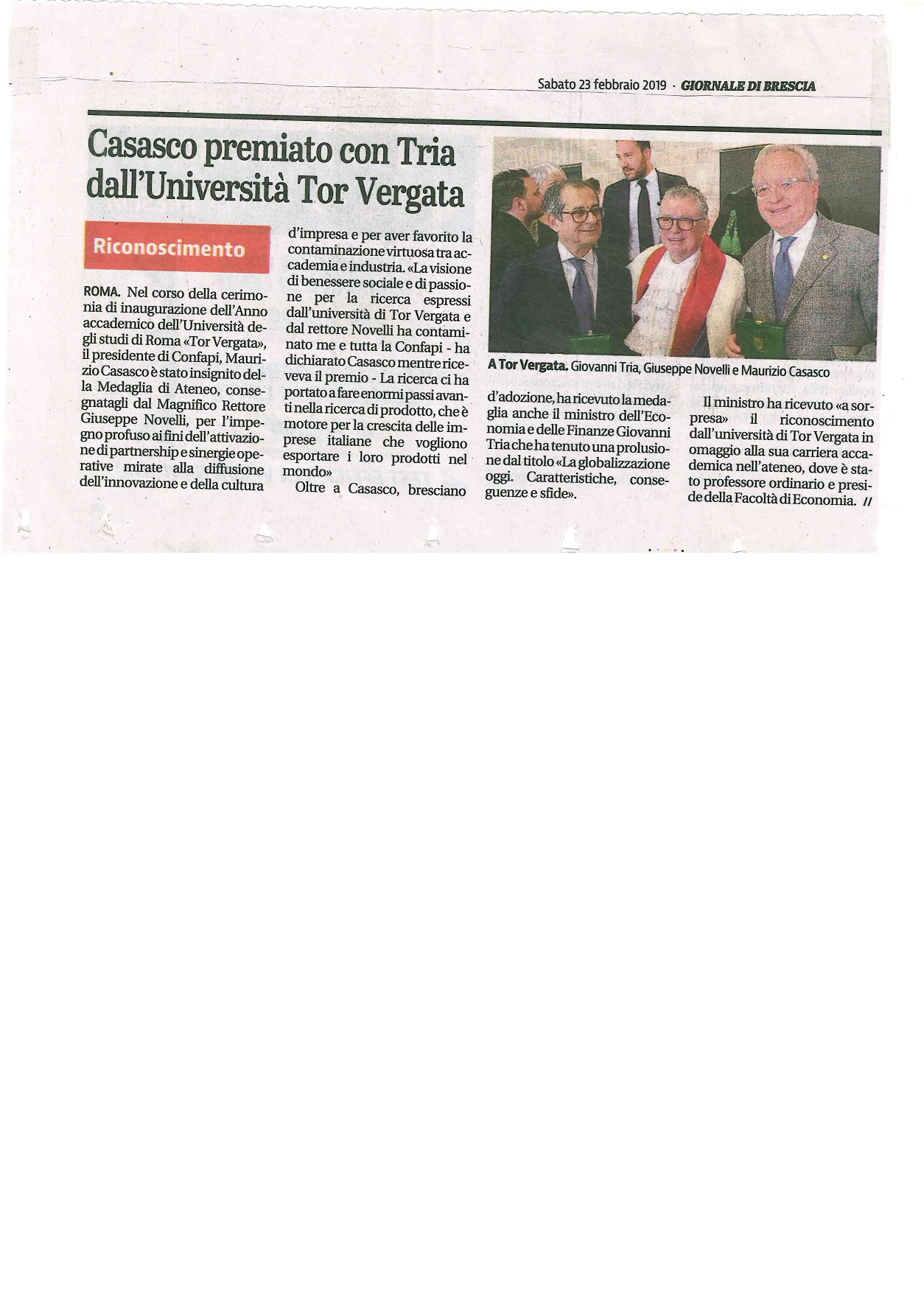 Sabato 23 febbraio 2019 · GIORNALE DI BRESCIA

Casasco premiato con Tria dall'Università Tor Vergata

Riconoscimento

ROMA. Nel corso della cerimonia di inaugurazione dell'Anno accademico dell'Università degli studi di Roma «Tor Vergata», il presidente di Confapi, Maurizio Casasco è stato insignito della Medaglia di Ateneo, consegnatagli dal Magnifico Rettore Giuseppe Novelli, per l'impegno profuso ai fini dell'attivazione di partnership e sinergie operative mirate alla diffusione dell'innovazione e della cultura d'impresa e per aver favorito la contaminazione virtuosa tra accademia e industria. «La visione di benessere sociale e di passione per la ricerca espressi dall'università di Tor Vergata e dal rettore Novelli ha contaminato me e tutta la Confapi - ha dichiarato Casasco mentre riceveva il premio - La ricerca ci ha portato a fare enormi passi avanti nella ricerca di prodotto, che è motore per la crescita delle imprese italiane che vogliono esportare i loro prodotti nel mondo»

Oltre a Casasco, bresciano d'adozione, ha ricevuto la medaglia anche il ministro dell'Economia e delle Finanze Giovanni Tria che ha tenuto una prolusione dal titolo «La globalizzazione oggi. Caratteristiche, conseguenze e sfide».

Il ministro ha ricevuto «a sorpresa» il riconoscimento dall'università di Tor Vergata in omaggio alla sua carriera accademica nell'ateneo, dove è stato professore ordinario e preside della Facoltà di Economia. //

A Tor Vergata. Giovanni Tria, Giuseppe Novelli e Maurizio Casasco